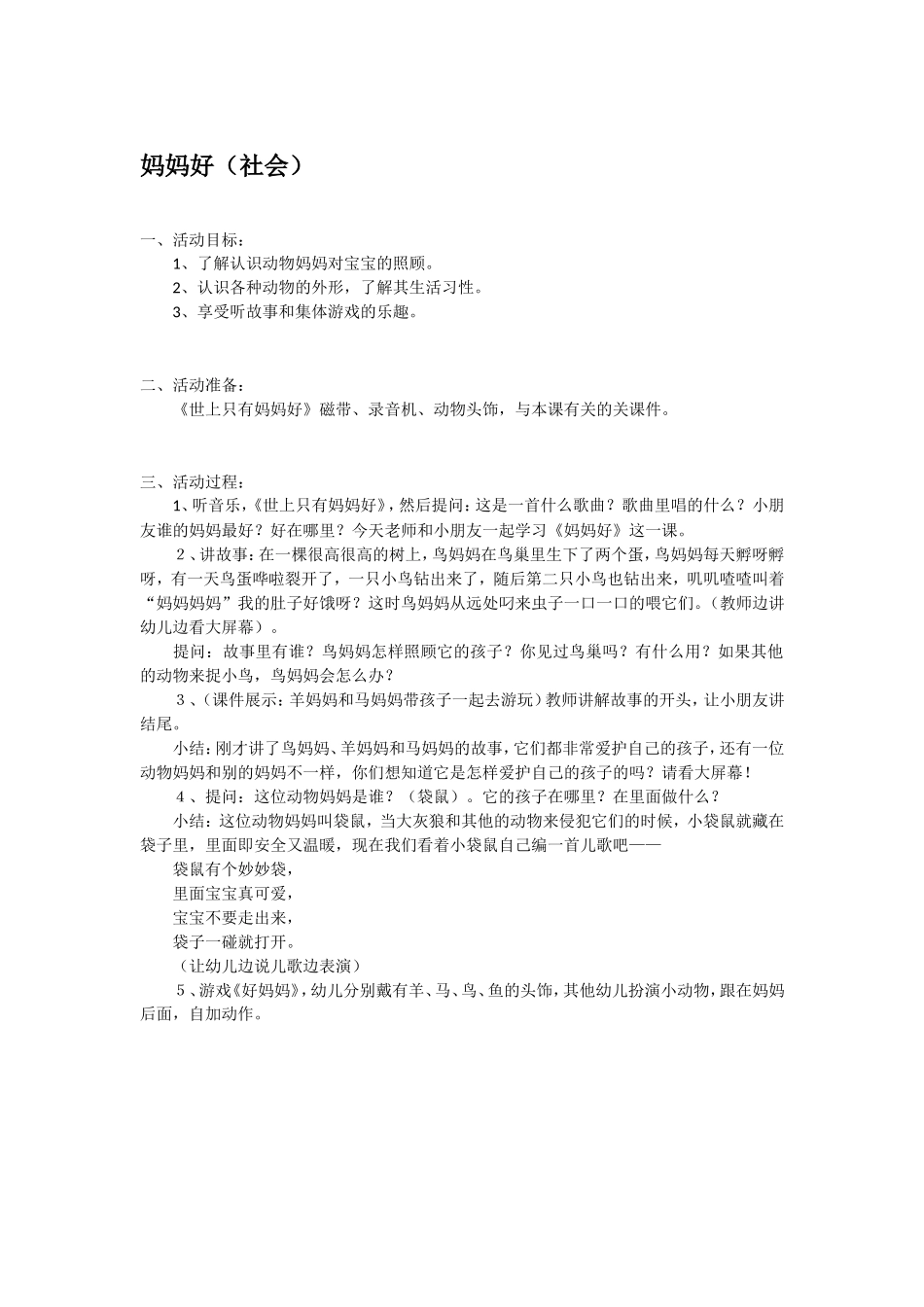 妈妈好（社会）

一、活动目标：

1、了解认识动物妈妈对宝宝的照顾。

2、认识各种动物的外形，了解其生活习性。

3、享受听故事和集体游戏的乐趣。

二、活动准备：

《世上只有妈妈好》磁带、录音机、动物头饰，与本课有关的关课件。

三、活动过程：

1、听音乐，《世上只有妈妈好》，然后提问：这是一首什么歌曲？歌曲里唱的什么？小朋友谁的妈妈最好？好在哪里？今天老师和小朋友一起学习《妈妈好》这一课。

2、讲故事：在一棵很高很高的树上，鸟妈妈在鸟巢里生下了两个蛋，鸟妈妈每天孵呀孵呀，有一天鸟蛋哗啦裂开了，一只小鸟钻出来了，随后第二只小鸟也钻出来，叽叽喳喳叫着“妈妈妈妈”我的肚子好饿呀？这时鸟妈妈从远处叼来虫子一口一口的喂它们。（教师边讲幼儿边看大屏幕）。

提问：故事里有谁？鸟妈妈怎样照顾它的孩子？你见过鸟巢吗？有什么用？如果其他的动物来捉小鸟，鸟妈妈会怎么办？

3、（课件展示：羊妈妈和马妈妈带孩子一起去游玩）教师讲解故事的开头，让小朋友讲结尾。

小结：刚才讲了鸟妈妈、羊妈妈和马妈妈的故事，它们都非常爱护自己的孩子，还有一位动物妈妈和别的妈妈不一样，你们想知道它是怎样爱护自己的孩子的吗？请看大屏幕！

4、提问：这位动物妈妈是谁？（袋鼠）。它的孩子在哪里？在里面做什么？

小结：这位动物妈妈叫袋鼠，当大灰狼和其他的动物来侵犯它们的时候，小袋鼠就藏在袋子里，里面即安全又温暖，现在我们看着小袋鼠自己编一首儿歌吧——

袋鼠有个妙妙袋，

里面宝宝真可爱，

宝宝不要走出来，

袋子一碰就打开。

（让幼儿边说儿歌边表演）

5、游戏《好妈妈》，幼儿分别戴有羊、马、鸟、鱼的头饰，其他幼儿扮演小动物，跟在妈妈后面，自加动作。